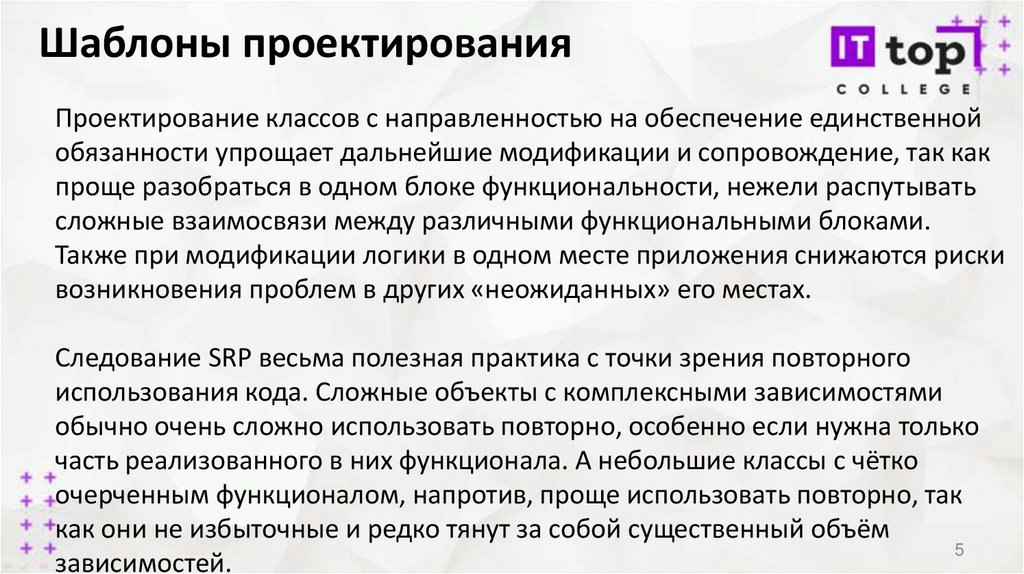 Шаблоны проектирования

IT top
COLLEGE

Проектирование классов с направленностью на обеспечение единственной обязанности упрощает дальнейшие модификации и сопровождение, так как проще разобраться в одном блоке функциональности, нежели распутывать сложные взаимосвязи между различными функциональными блоками. Также при модификации логики в одном месте приложения снижаются риски возникновения проблем в других «неожиданных» его местах.

Следование SRP весьма полезная практика с точки зрения повторного использования кода. Сложные объекты с комплексными зависимостями обычно очень сложно использовать повторно, особенно если нужна только часть реализованного в них функционала. А небольшие классы с чётко очерченным функционалом, напротив, проще использовать повторно, так как они не избыточные и редко тянут за собой существенный объём зависимостей.

5